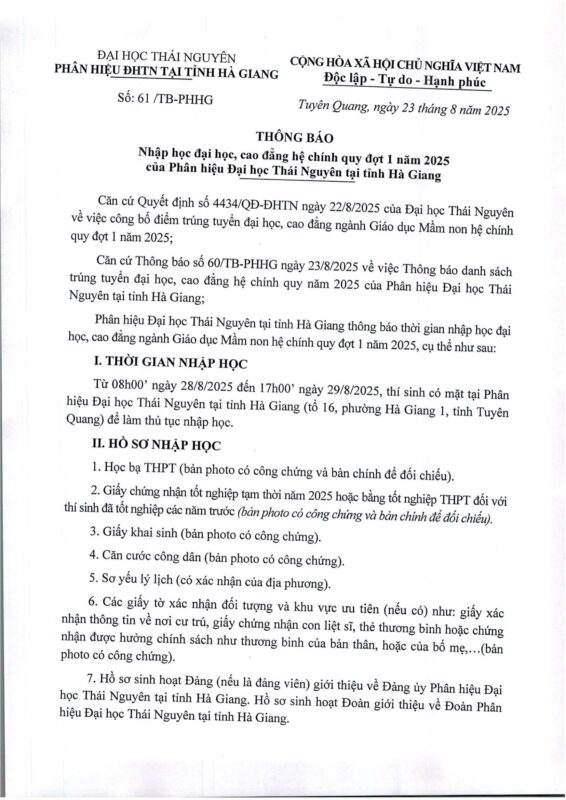 ĐẠI HỌC THÁI NGUYÊN
PHÂN HIỆU ĐHTN TẠI TỈNH HÀ GIANG

Số: 61 /TB-PHHG

CỘNG HÒA XÃ HỘI CHỦ NGHĨA VIỆT NAM
Độc lập - Tự do - Hạnh phúc

Tuyên Quang, ngày 23 tháng 8 năm 2025

THÔNG BÁO
Nhập học đại học, cao đẳng hệ chính quy đợt 1 năm 2025 của Phân hiệu Đại học Thái Nguyên tại tỉnh Hà Giang

Căn cứ Quyết định số 4434/QĐ-ĐHTN ngày 22/8/2025 của Đại học Thái Nguyên về việc công bố điểm trúng tuyển đại học, cao đẳng ngành Giáo dục Mầm non hệ chính quy đợt 1 năm 2025;

Căn cứ Thông báo số 60/TB-PHHG ngày 23/8/2025 về việc Thông báo danh sách trúng tuyển đại học, cao đẳng hệ chính quy năm 2025 của Phân hiệu Đại học Thái Nguyên tại tỉnh Hà Giang;

Phân hiệu Đại học Thái Nguyên tại tỉnh Hà Giang thông báo thời gian nhập học đại học, cao đẳng ngành Giáo dục Mầm non hệ chính quy đợt 1 năm 2025, cụ thể như sau:

I. THỜI GIAN NHẬP HỌC

Từ 08h00' ngày 28/8/2025 đến 17h00' ngày 29/8/2025, thí sinh có mặt tại Phân hiệu Đại học Thái Nguyên tại tỉnh Hà Giang (tổ 16, phường Hà Giang 1, tỉnh Tuyên Quang) để làm thủ tục nhập học.

II. HỒ SƠ NHẬP HỌC

1. Học bạ THPT (bản photo có công chứng và bản chính để đối chiếu).

2. Giấy chứng nhận tốt nghiệp tạm thời năm 2025 hoặc bằng tốt nghiệp THPT đối với thí sinh đã tốt nghiệp các năm trước (bản photo có công chứng và bản chính để đối chiếu).

3. Giấy khai sinh (bản photo có công chứng).

4. Căn cước công dân (bản photo có công chứng).

5. Sơ yếu lý lịch (có xác nhận của địa phương).

6. Các giấy tờ xác nhận đối tượng và khu vực ưu tiên (nếu có) như: giấy xác nhận thông tin về nơi cư trú, giấy chứng nhận con liệt sĩ, thẻ thương binh hoặc chứng nhận được hưởng chính sách như thương binh của bản thân, hoặc của bố mẹ,...(bản photo có công chứng).

7. Hồ sơ sinh hoạt Đảng (nếu là đảng viên) giới thiệu về Đảng ủy Phân hiệu Đại học Thái Nguyên tại tỉnh Hà Giang. Hồ sơ sinh hoạt Đoàn giới thiệu về Đoàn Phân hiệu Đại học Thái Nguyên tại tỉnh Hà Giang.